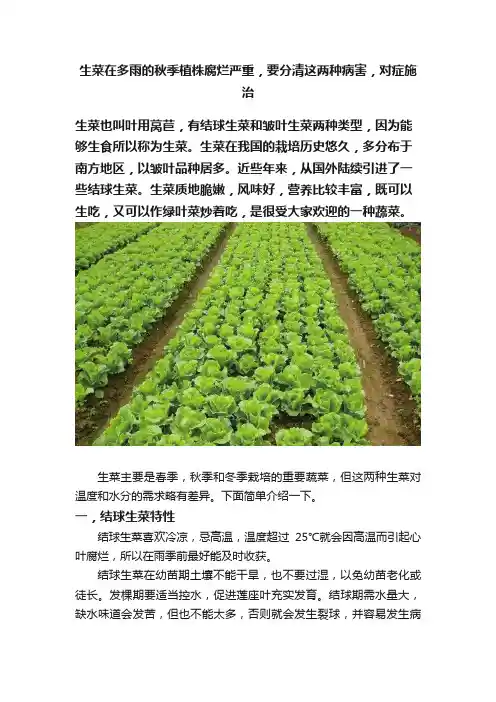 生菜在多雨的秋季植株腐烂严重，要分清这两种病害，对症施治

生菜也叫叶用莴苣，有结球生菜和皱叶生菜两种类型，因为能够生食所以称为生菜。生菜在我国的栽培历史悠久，多分布于南方地区，以皱叶品种居多。近些年来，从国外陆续引进了一些结球生菜。生菜质地脆嫩，风味好，营养比较丰富，既可以生吃，又可以作绿叶菜炒着吃，是很受大家欢迎的一种蔬菜。

生菜主要是春季，秋季和冬季栽培的重要蔬菜，但这两种生菜对温度和水分的需求略有差异。下面简单介绍一下。

一，结球生菜特性

结球生菜喜欢冷凉，忌高温，温度超过 25°C就会因高温而引起心叶腐烂，所以在雨季前最好能及时收获。

结球生菜在幼苗期土壤不能干旱，也不要过湿，以免幼苗老化或徒长。发棵期要适当控水，促进莲座叶充实发育。结球期需水量大，缺水味道会发苦，但也不能太多，否则就会发生裂球，并容易发生病